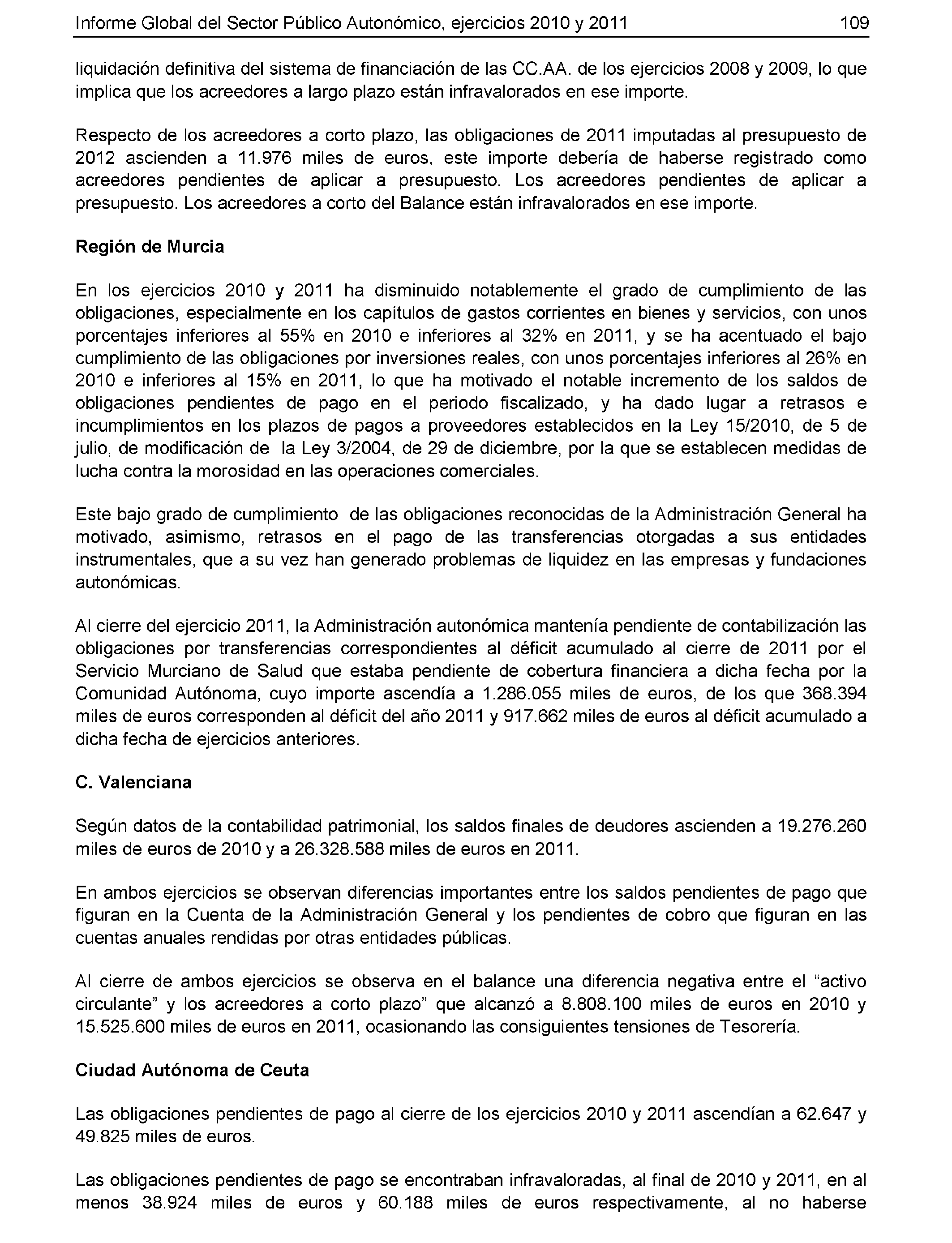 Informe Global del Sector Público Autonómico, ejercicios 2010 y 2011 109

liquidación definitiva del sistema de financiación de las CC.AA. de los ejercicios 2008 y 2009, lo que implica que los acreedores a largo plazo están infravalorados en ese importe.

Respecto de los acreedores a corto plazo, las obligaciones de 2011 imputadas al presupuesto de 2012 ascienden a 11.976 miles de euros, este importe debería de haberse registrado como acreedores pendientes de aplicar a presupuesto. Los acreedores pendientes de aplicar a presupuesto. Los acreedores a corto del Balance están infravalorados en ese importe.

Región de Murcia

En los ejercicios 2010 y 2011 ha disminuido notablemente el grado de cumplimiento de las obligaciones, especialmente en los capítulos de gastos corrientes en bienes y servicios, con unos porcentajes inferiores al 55% en 2010 e inferiores al 32% en 2011, y se ha acentuado el bajo cumplimiento de las obligaciones por inversiones reales, con unos porcentajes inferiores al 26% en 2010 e inferiores al 15% en 2011, lo que ha motivado el notable incremento de los saldos de obligaciones pendientes de pago en el periodo fiscalizado, y ha dado lugar a retrasos e incumplimientos en los plazos de pagos a proveedores establecidos en la Ley 15/2010, de 5 de julio, de modificación de la Ley 3/2004, de 29 de diciembre, por la que se establecen medidas de lucha contra la morosidad en las operaciones comerciales.

Este bajo grado de cumplimiento de las obligaciones reconocidas de la Administración General ha motivado, asimismo, retrasos en el pago de las transferencias otorgadas a sus entidades instrumentales, que a su vez han generado problemas de liquidez en las empresas y fundaciones autonómicas.

Al cierre del ejercicio 2011, la Administración autonómica mantenía pendiente de contabilización las obligaciones por transferencias correspondientes al déficit acumulado al cierre de 2011 por el Servicio Murciano de Salud que estaba pendiente de cobertura financiera a dicha fecha por la Comunidad Autónoma, cuyo importe ascendía a 1.286.055 miles de euros, de los que 368.394 miles de euros corresponden al déficit del año 2011 y 917.662 miles de euros al déficit acumulado a dicha fecha de ejercicios anteriores.

C. Valenciana

Según datos de la contabilidad patrimonial, los saldos finales de deudores ascienden a 19.276.260 miles de euros de 2010 y a 26.328.588 miles de euros en 2011.

En ambos ejercicios se observan diferencias importantes entre los saldos pendientes de pago que figuran en la Cuenta de la Administración General y los pendientes de cobro que figuran en las cuentas anuales rendidas por otras entidades públicas.

Al cierre de ambos ejercicios se observa en el balance una diferencia negativa entre el “activo circulante” y los acreedores a corto plazo” que alcanzó a 8.808.100 miles de euros en 2010 y 15.525.600 miles de euros en 2011, ocasionando las consiguientes tensiones de Tesorería.

Ciudad Autónoma de Ceuta

Las obligaciones pendientes de pago al cierre de los ejercicios 2010 y 2011 ascendían a 62.647 y 49.825 miles de euros.

Las obligaciones pendientes de pago se encontraban infravaloradas, al final de 2010 y 2011, en al menos 38.924 miles de euros y 60.188 miles de euros respectivamente, al no haberse